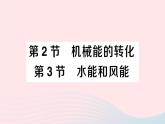 第2节 机械能的转化
第3节 水能和风能